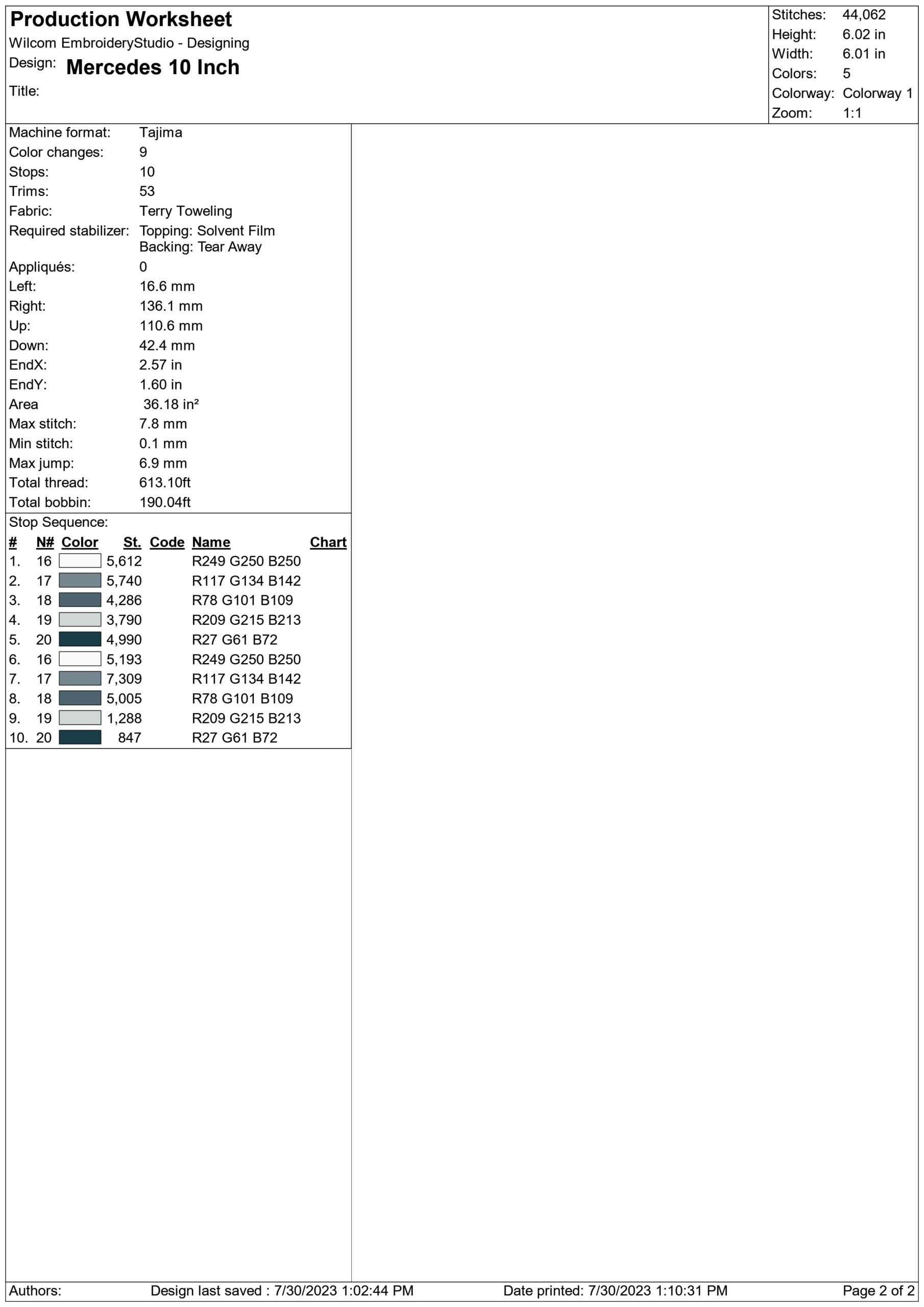 Production Worksheet
Wilcom EmbroideryStudio - Designing
Design: Mercedes 10 Inch
Title:

Stitches: 44,062
Height: 6.02 in
Width: 6.01 in
Colors: 5
Colorway: Colorway 1
Zoom: 1:1

Machine format: Tajima
Color changes: 9
Stops: 10
Trims: 53
Fabric: Terry Toweling
Required stabilizer: Topping: Solvent Film
Backing: Tear Away
Appliqués: 0
Left: 16.6 mm
Right: 136.1 mm
Up: 110.6 mm
Down: 42.4 mm
EndX: 2.57 in
EndY: 1.60 in
Area 36.18 in²
Max stitch: 7.8 mm
Min stitch: 0.1 mm
Max jump: 6.9 mm
Total thread: 613.10ft
Total bobbin: 190.04ft

Stop Sequence:
| # | N# | Color | St. | Code | Name | Chart |
|---|---|---|---|---|---|---|
| 1. | 16 | | 5,612 | | R249 G250 B250 | |
| 2. | 17 | | 5,740 | | R117 G134 B142 | |
| 3. | 18 | | 4,286 | | R78 G101 B109 | |
| 4. | 19 | | 3,790 | | R209 G215 B213 | |
| 5. | 20 | | 4,990 | | R27 G61 B72 | |
| 6. | 16 | | 5,193 | | R249 G250 B250 | |
| 7. | 17 | | 7,309 | | R117 G134 B142 | |
| 8. | 18 | | 5,005 | | R78 G101 B109 | |
| 9. | 19 | | 1,288 | | R209 G215 B213 | |
| 10. | 20 | | 847 | | R27 G61 B72 | |

Authors: Design last saved : 7/30/2023 1:02:44 PM Date printed: 7/30/2023 1:10:31 PM Page 2 of 2